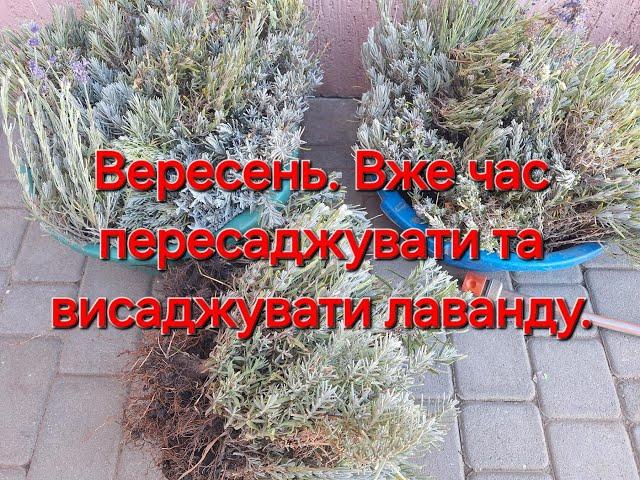 Вересень. Вже час пересаджувати та висаджувати лаванду.